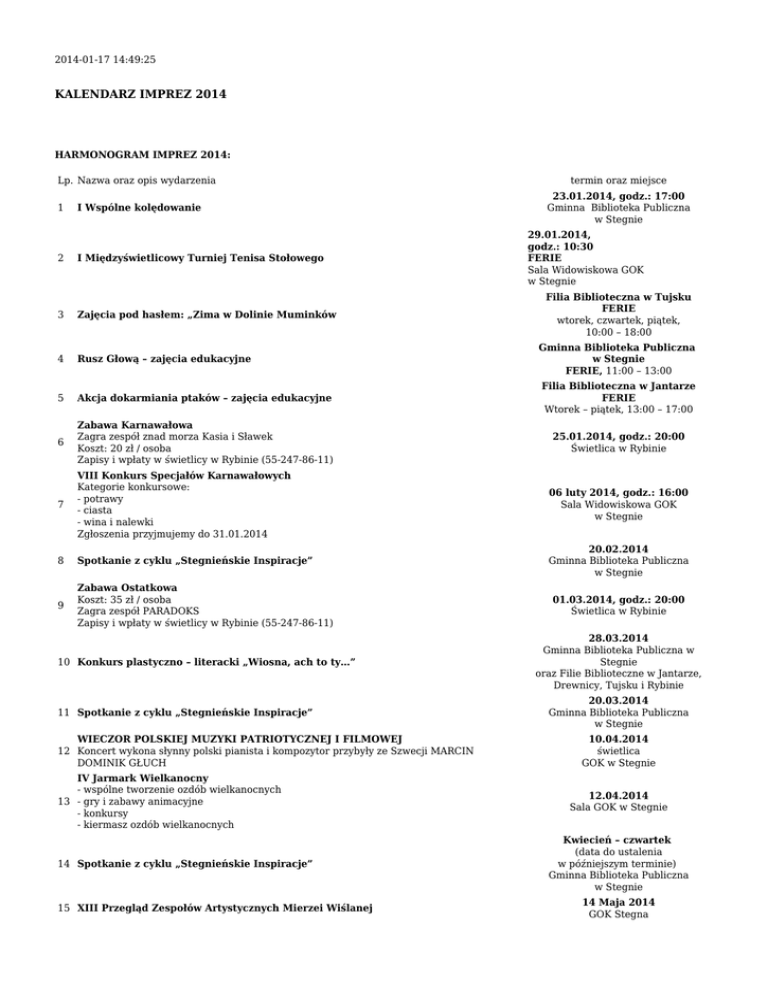 2014-01-17 14:49:25

KALENDARZ IMPREZ 2014

HARMONOGRAM IMPREZ 2014:

| Lp. | Nazwa oraz opis wydarzenia | termin oraz miejsce |
|---|---|---|
| 1 | I Wspólne kolędowanie | 23.01.2014, godz.: 17:00 Gminna Biblioteka Publiczna w Stegnie |
| 2 | I Międzyświetlicowy Turniej Tenisa Stołowego | 29.01.2014, godz.: 10:30 FERIE Sala Widowiskowa GOK w Stegnie |
| 3 | Zajęcia pod hasłem: „Zima w Dolinie Muminków | Filia Biblioteczna w Tujsku FERIE wtorek, czwartek, piątek, 10:00 – 18:00 |
| 4 | Rusz Głową – zajęcia edukacyjne | Gminna Biblioteka Publiczna w Stegnie FERIE, 11:00 – 13:00 |
| 5 | Akcja dokarmiania ptaków – zajęcia edukacyjne | Filia Biblioteczna w Jantarze FERIE Wtorek – piątek, 13:00 – 17:00 |
| 6 | Zabawa Karnawałowa Zagra zespół znad morza Kasia i Sławek Koszt: 20 zł / osoba Zapisy i wpłaty w świetlicy w Rybinie (55-247-86-11) | 25.01.2014, godz.: 20:00 Świetlica w Rybinie |
| 7 | VIII Konkurs Specjałów Karnawałowych Kategorie konkursowe: - potrawy - ciasta - wina i nalewki Zgłoszenia przyjmujemy do 31.01.2014 | 06 luty 2014, godz.: 16:00 Sala Widowiskowa GOK w Stegnie |
| 8 | Spotkanie z cyklu „Stegnieńskie Inspiracje" | 20.02.2014 Gminna Biblioteka Publiczna w Stegnie |
| 9 | Zabawa Ostatkowa Koszt: 35 zł / osoba Zagra zespół PARADOKS Zapisy i wpłaty w świetlicy w Rybinie (55-247-86-11) | 01.03.2014, godz.: 20:00 Świetlica w Rybinie |
| 10 | Konkurs plastyczno – literacki „Wiosna, ach to ty..." | 28.03.2014 Gminna Biblioteka Publiczna w Stegnie oraz Filie Biblioteczne w Jantarze, Drewnicy, Tujsku i Rybinie |
| 11 | Spotkanie z cyklu „Stegnieńskie Inspiracje" | 20.03.2014 Gminna Biblioteka Publiczna w Stegnie |
| 12 | WIECZOR POLSKIEJ MUZYKI PATRIOTYCZNEJ I FILMOWEJ Koncert wykona słynny polski pianista i kompozytor przybyły ze Szwecji MARCIN DOMINIK GŁUCH | 10.04.2014 świetlica GOK w Stegnie |
| 13 | IV Jarmark Wielkanocny - wspólne tworzenie ozdób wielkanocnych - gry i zabawy animacyjne - konkursy - kiermasz ozdób wielkanocnych | 12.04.2014 Sala GOK w Stegnie |
| 14 | Spotkanie z cyklu „Stegnieńskie Inspiracje" | Kwiecień – czwartek (data do ustalenia w późniejszym terminie) Gminna Biblioteka Publiczna w Stegnie |
| 15 | XIII Przegląd Zespołów Artystycznych Mierzei Wiślanej | 14 Maja 2014 GOK Stegna |